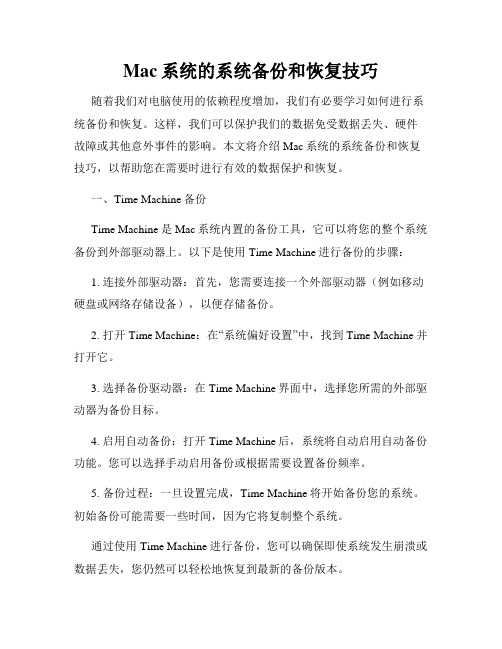 Mac 系统的系统备份和恢复技巧

随着我们对电脑使用的依赖程度增加，我们有必要学习如何进行系统备份和恢复。这样，我们可以保护我们的数据免受数据丢失、硬件故障或其他意外事件的影响。本文将介绍 Mac 系统的系统备份和恢复技巧，以帮助您在需要时进行有效的数据保护和恢复。

一、Time Machine 备份

Time Machine 是 Mac 系统内置的备份工具，它可以将您的整个系统备份到外部驱动器上。以下是使用 Time Machine 进行备份的步骤：

1. 连接外部驱动器：首先，您需要连接一个外部驱动器（例如移动硬盘或网络存储设备），以便存储备份。

2. 打开 Time Machine：在“系统偏好设置”中，找到 Time Machine 并打开它。

3. 选择备份驱动器：在 Time Machine 界面中，选择您所需的外部驱动器为备份目标。

4. 启用自动备份：打开 Time Machine 后，系统将自动启用自动备份功能。您可以选择手动启用备份或根据需要设置备份频率。

5. 备份过程：一旦设置完成，Time Machine 将开始备份您的系统。初始备份可能需要一些时间，因为它将复制整个系统。

通过使用 Time Machine 进行备份，您可以确保即使系统发生崩溃或数据丢失，您仍然可以轻松地恢复到最新的备份版本。